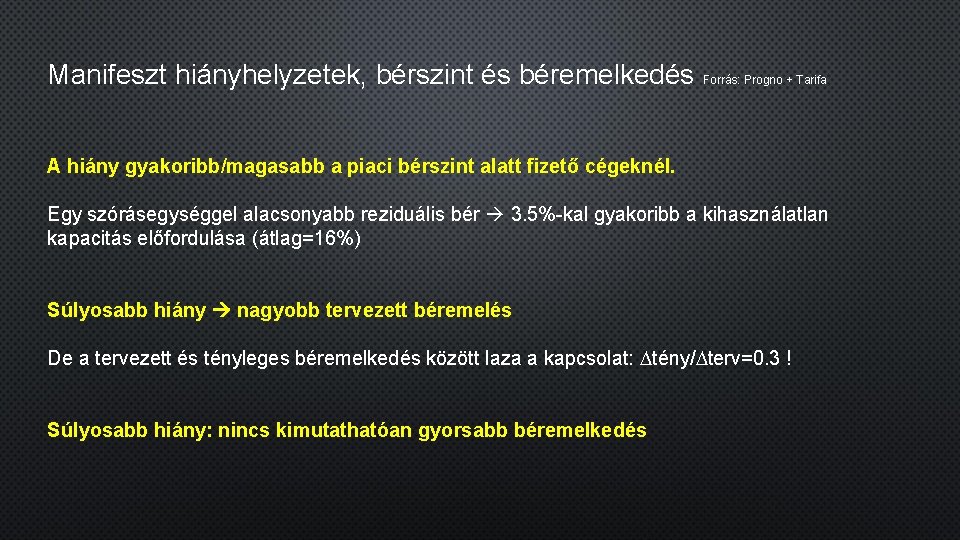 Manifeszt hiányhelyzetek, bérszint és béremelkedés Forrás: Progno + Tarifa

A hiány gyakoribb/magasabb a piaci bérszint alatt fizető cégeknél.

Egy szórásegységgel alacsonyabb reziduális bér → 3.5%-kal gyakoribb a kihasználatlan kapacitás előfordulása (átlag=16%)

Súlyosabb hiány → nagyobb tervezett béremelés

De a tervezett és tényleges béremelkedés között laza a kapcsolat: $\Delta$tény/$\Delta$terv=0.3 !

Súlyosabb hiány: nincs kimutathatóan gyorsabb béremelkedés